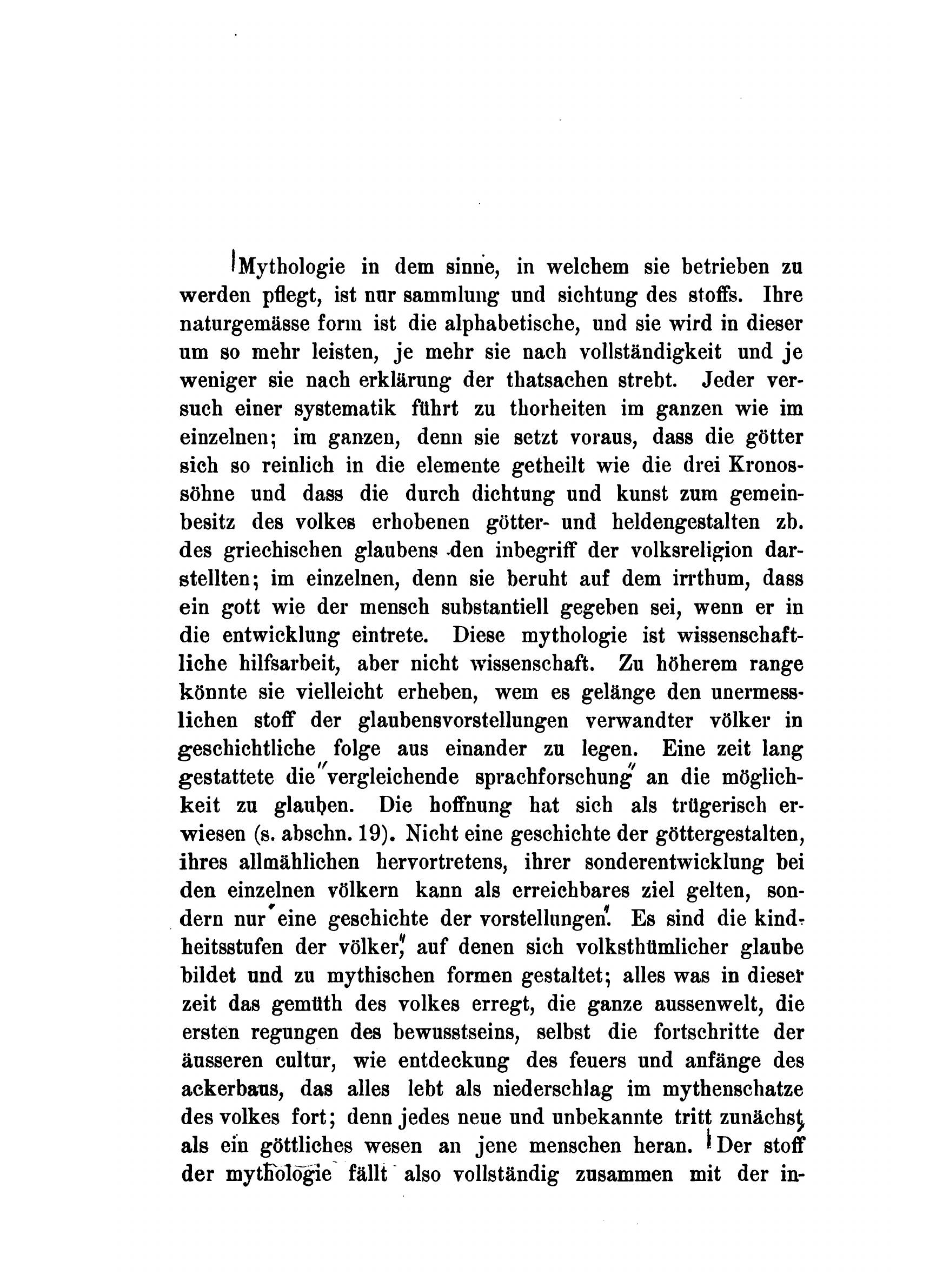 Mythologie in dem sinne, in welchem sie betrieben zu werden pflegt, ist nur sammlung und sichtung des stoffs. Ihre naturgemässe form ist die alphabetische, und sie wird in dieser um so mehr leisten, je mehr sie nach vollständigkeit und je weniger sie nach erklärung der thatsachen strebt. Jeder versuch einer systematik führt zu thorheiten im ganzen wie im einzelnen; im ganzen, denn sie setzt voraus, dass die götter sich so reinlich in die elemente getheilt wie die drei Kronossöhne und dass die durch dichtung und kunst zum gemeinbesitz des volkes erhobenen götter- und heldengestalten zb. des griechischen glaubens den inbegriff der volksreligion darstellten; im einzelnen, denn sie beruht auf dem irrthum, dass ein gott wie der mensch substantiell gegeben sei, wenn er in die entwicklung eintrete. Diese mythologie ist wissenschaftliche hilfsarbeit, aber nicht wissenschaft. Zu höherem range könnte sie vielleicht erheben, wem es gelänge den unermesslichen stoff der glaubensvorstellungen verwandter völker in geschichtliche folge aus einander zu legen. Eine zeit lang gestattete die "vergleichende sprachforschung" an die möglichkeit zu glauben. Die hoffnung hat sich als trügerisch erwiesen (s. abschn. 19). Nicht eine geschichte der göttergestalten, ihres allmählichen hervortretens, ihrer sonderentwicklung bei den einzelnen völkern kann als erreichbares ziel gelten, sondern nur eine geschichte der vorstellungen. Es sind die kindheitsstufen der völker, auf denen sich volksthümlicher glaube bildet und zu mythischen formen gestaltet; alles was in dieser zeit das gemüth des volkes erregt, die ganze aussenwelt, die ersten regungen des bewusstseins, selbst die fortschritte der äusseren cultur, wie entdeckung des feuers und anfänge des ackerbaus, das alles lebt als niederschlag im mythenschatze des volkes fort; denn jedes neue und unbekannte tritt zunächst als ein göttliches wesen an jene menschen heran. Der stoff der mythologie fällt also vollständig zusammen mit der in-